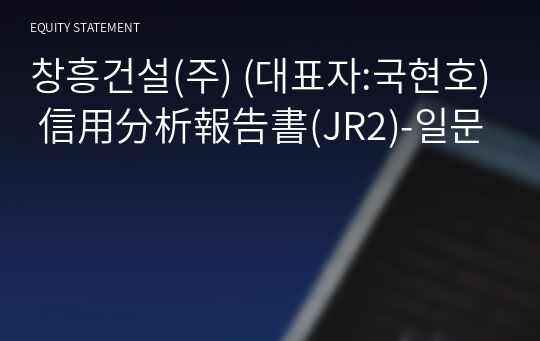 EQUITY STATEMENT

창흥건설(주) (대표자:국현호) 信用分析報告書(JR2)-일문